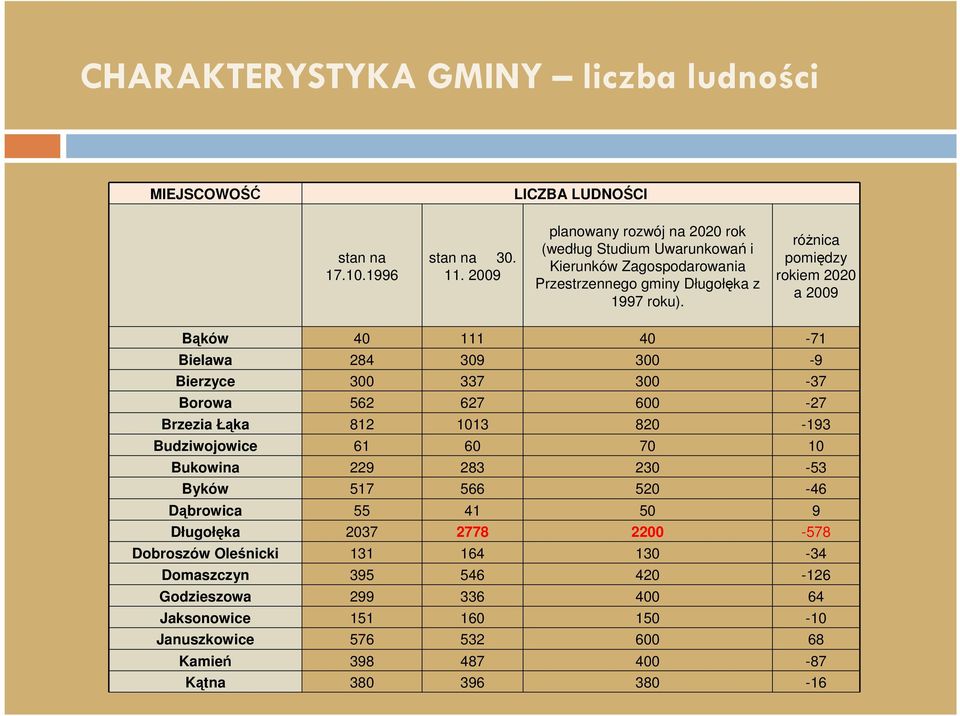 CHARAKTERYSTYKA GMINY – liczba ludności

| MIEJSCOWOŚĆ | LICZBA LUDNOŚCI | | | |
|---|---|---|---|---|
| | stan na 17.10.1996 | stan na 30. 11. 2009 | planowany rozwój na 2020 rok (według Studium Uwarunkowań i Kierunków Zagospodarowania Przestrzennego gminy Długołęka z 1997 roku). | różnica pomiędzy rokiem 2020 a 2009 |
| Bąków | 40 | 111 | 40 | -71 |
| Bielawa | 284 | 309 | 300 | -9 |
| Bierzyce | 300 | 337 | 300 | -37 |
| Borowa | 562 | 627 | 600 | -27 |
| Brzezia Łąka | 812 | 1013 | 820 | -193 |
| Budziwojowice | 61 | 60 | 70 | 10 |
| Bukowina | 229 | 283 | 230 | -53 |
| Byków | 517 | 566 | 520 | -46 |
| Dąbrowica | 55 | 41 | 50 | 9 |
| Długołęka | 2037 | 2778 | 2200 | -578 |
| Dobroszów Oleśnicki | 131 | 164 | 130 | -34 |
| Domaszczyn | 395 | 546 | 420 | -126 |
| Godzieszowa | 299 | 336 | 400 | 64 |
| Jaksonowice | 151 | 160 | 150 | -10 |
| Januszkowice | 576 | 532 | 600 | 68 |
| Kamień | 398 | 487 | 400 | -87 |
| Kątna | 380 | 396 | 380 | -16 |